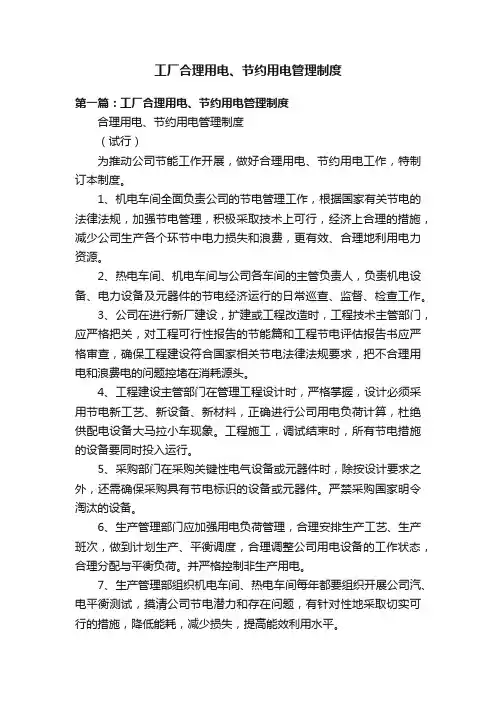 工厂合理用电、节约用电管理制度

第一篇：工厂合理用电、节约用电管理制度

合理用电、节约用电管理制度

（试行）

为推动公司节能工作开展，做好合理用电、节约用电工作，特制订本制度。

1、机电车间全面负责公司的节电管理工作，根据国家有关节电的法律法规，加强节电管理，积极采取技术上可行，经济上合理的措施，减少公司生产各个环节中电力损失和浪费，更有效、合理地利用电力资源。

2、热电车间、机电车间与公司各车间的主管负责人，负责机电设备、电力设备及元器件的节电经济运行的日常巡查、监督、检查工作。

3、公司在进行新厂建设，扩建或工程改造时，工程技术主管部门，应严格把关，对工程可行性报告的节能篇和工程节电评估报告书应严格审查，确保工程建设符合国家相关节电法律法规要求，把不合理用电和浪费电的问题控堵在消耗源头。

4、工程建设主管部门在管理工程设计时，严格掌握，设计必须采用节电新工艺、新设备、新材料，正确进行公司用电负荷计算，杜绝供配电设备大马拉小车现象。工程施工，调试结束时，所有节电措施的设备要同时投入运行。

5、采购部门在采购关键性电气设备或元器件时，除按设计要求之外，还需确保采购具有节电标识的设备或元器件。严禁采购国家明令淘汰的设备。

6、生产管理部门应加强用电负荷管理，合理安排生产工艺、生产班次，做到计划生产、平衡调度，合理调整公司用电设备的工作状态，合理分配与平衡负荷。并严格控制非生产用电。

7、生产管理部组织机电车间、热电车间每年都要组织开展公司汽、电平衡测试，摸清公司节电潜力和存在问题，有针对性地采取切实可行的措施，降低能耗，减少损失，提高能效利用水平。